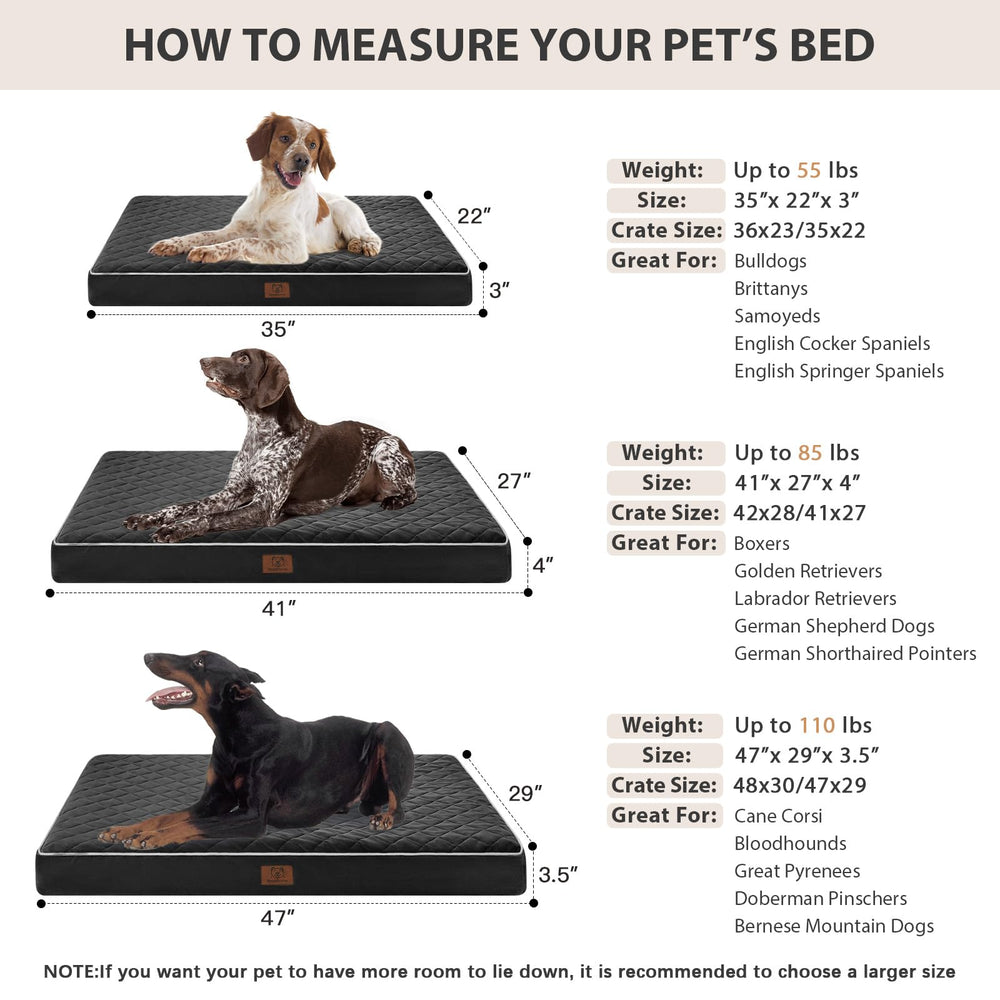 HOW TO MEASURE YOUR PET'S BED

22″
3″
35″

Weight: Up to 55 lbs
Size: 35″x 22″x 3″
Crate Size: 36x23/35x22
Great For: Bulldogs
Brittanys
Samoyeds
English Cocker Spaniels
English Springer Spaniels

27″
4″
41″

Weight: Up to 85 lbs
Size: 41″x 27″x 4″
Crate Size: 42x28/41x27
Great For: Boxers
Golden Retrievers
Labrador Retrievers
German Shepherd Dogs
German Shorthaired Pointers

29″
3.5″
47″

Weight: Up to 110 lbs
Size: 47″x 29″x 3.5″
Crate Size: 48x30/47x29
Great For: Cane Corsi
Bloodhounds
Great Pyrenees
Doberman Pinschers
Bernese Mountain Dogs

NOTE:If you want your pet to have more room to lie down, it is recommended to choose a larger size